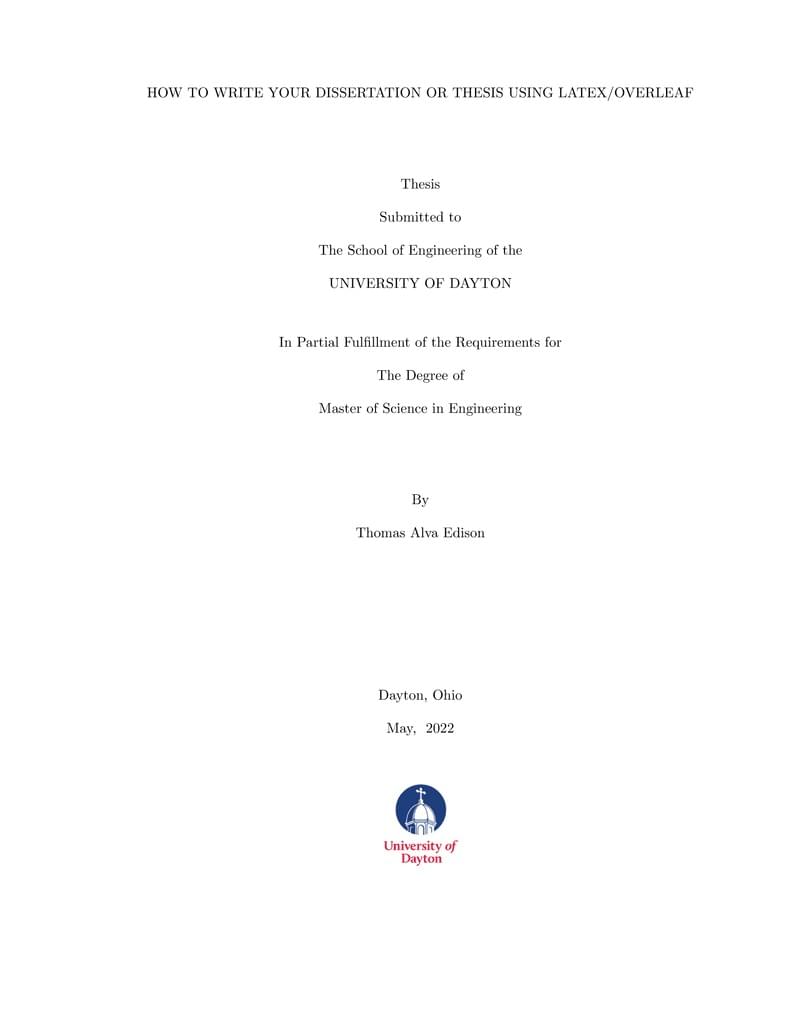 HOW TO WRITE YOUR DISSERTATION OR THESIS USING LATEX/OVERLEAF

Thesis

Submitted to

The School of Engineering of the

UNIVERSITY OF DAYTON

In Partial Fulfillment of the Requirements for

The Degree of

Master of Science in Engineering

By

Thomas Alva Edison

Dayton, Ohio

May, 2022

University of Dayton